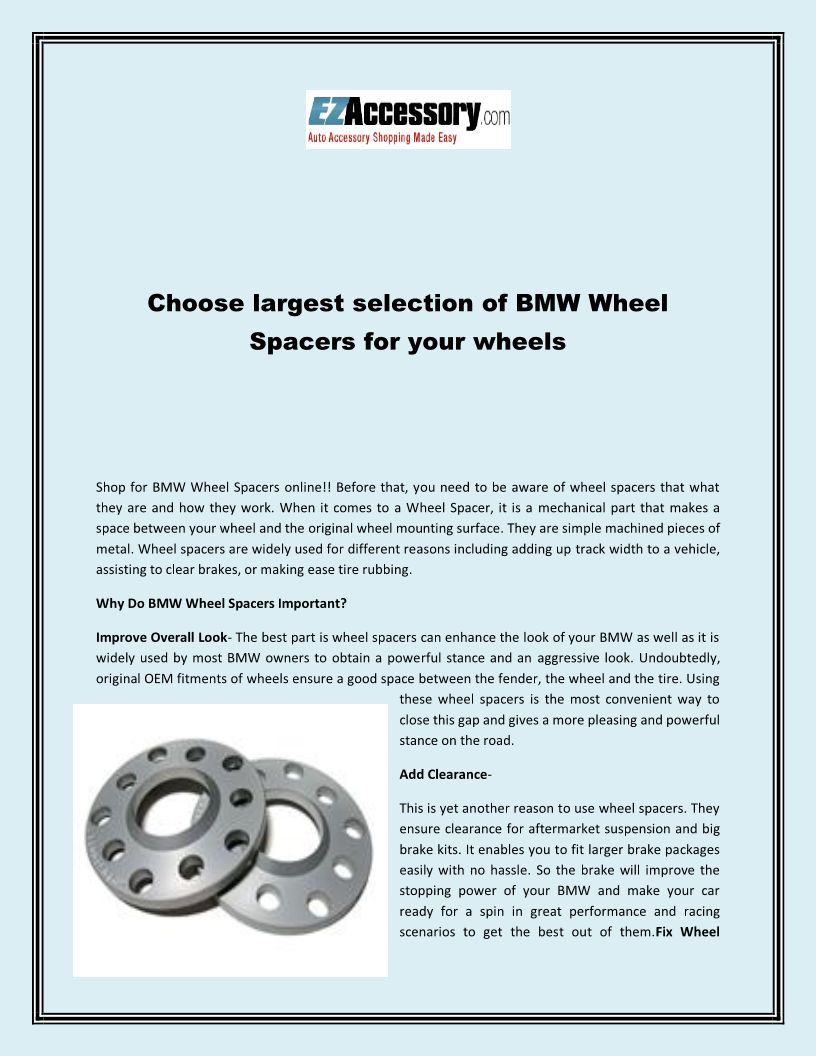 EZAccessory.com
Auto Accessory Shopping Made Easy

Choose largest selection of BMW Wheel Spacers for your wheels

Shop for BMW Wheel Spacers online!! Before that, you need to be aware of wheel spacers that what they are and how they work. When it comes to a Wheel Spacer, it is a mechanical part that makes a space between your wheel and the original wheel mounting surface. They are simple machined pieces of metal. Wheel spacers are widely used for different reasons including adding up track width to a vehicle, assisting to clear brakes, or making ease tire rubbing.

Why Do BMW Wheel Spacers Important?

Improve Overall Look- The best part is wheel spacers can enhance the look of your BMW as well as it is widely used by most BMW owners to obtain a powerful stance and an aggressive look. Undoubtedly, original OEM fitments of wheels ensure a good space between the fender, the wheel and the tire. Using these wheel spacers is the most convenient way to close this gap and gives a more pleasing and powerful stance on the road.

Add Clearance-

This is yet another reason to use wheel spacers. They ensure clearance for aftermarket suspension and big brake kits. It enables you to fit larger brake packages easily with no hassle. So the brake will improve the stopping power of your BMW and make your car ready for a spin in great performance and racing scenarios to get the best out of them.Fix Wheel